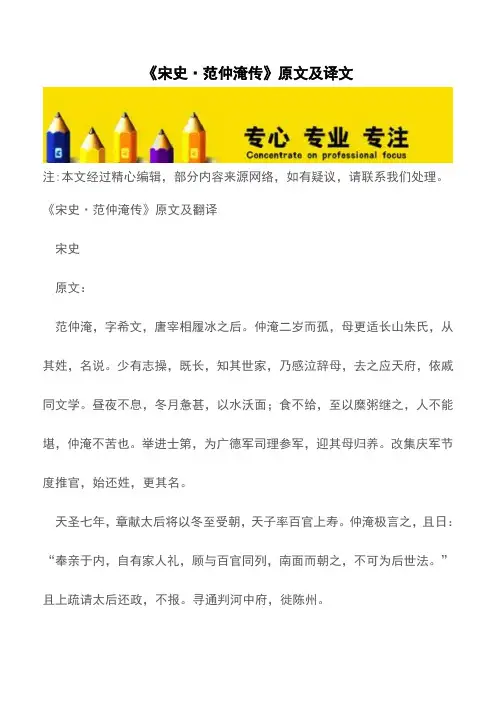 《宋史·范仲淹传》原文及译文

专心 专业 专注
Concentrate on professional focus

注:本文经过精心编辑，部分内容来源网络，如有疑议，请联系我们处理。

《宋史·范仲淹传》原文及翻译

宋史

原文：

范仲淹，字希文，唐宰相履冰之后。仲淹二岁而孤，母更适长山朱氏，从其姓，名说。少有志操，既长，知其世家，乃感泣辞母，去之应天府，依戚同文学。昼夜不息，冬月惫甚，以水沃面；食不给，至以糜粥继之，人不能堪，仲淹不苦也。举进士第，为广德军司理参军，迎其母归养。改集庆军节度推官，始还姓，更其名。

天圣七年，章献太后将以冬至受朝，天子率百官上寿。仲淹极言之，且曰：“奉亲于内，自有家人礼，顾与百官同列，南面而朝之，不可为后世法。”且上疏请太后还政，不报。寻通判河中府，徙陈州。